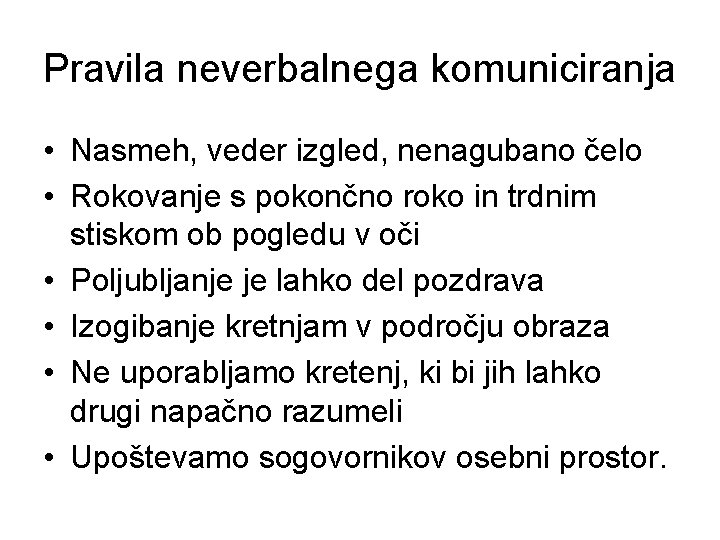 Pravila neverbalnega komuniciranja

• Nasmeh, veder izgled, nenagubano čelo
• Rokovanje s pokončno roko in trdnim stiskom ob pogledu v oči
• Poljubljanje je lahko del pozdrava
• Izogibanje kretnjam v področju obraza
• Ne uporabljamo kretenj, ki bi jih lahko drugi napačno razumeli
• Upoštevamo sogovornikov osebni prostor.